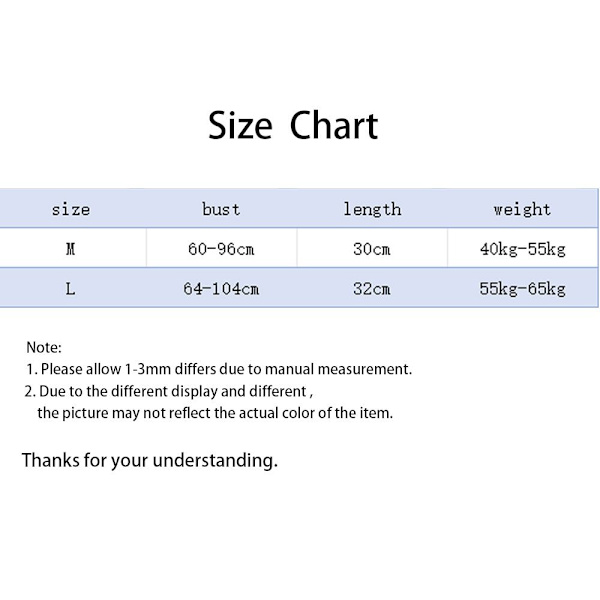 Size Chart

| size | bust | length | weight |
|---|---|---|---|
| M | 60-96cm | 30cm | 40kg-55kg |
| L | 64-104cm | 32cm | 55kg-65kg |

Note:
1. Please allow 1-3mm differs due to manual measurement.
2. Due to the different display and different , the picture may not reflect the actual color of the item.

Thanks for your understanding.